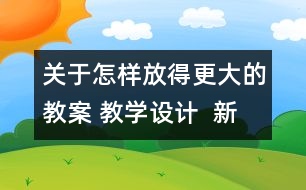 关于怎样放得更大的教案 教学设计 新